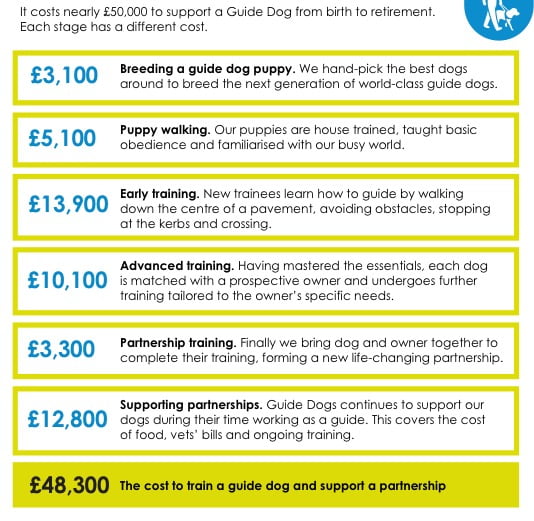 It costs nearly £50,000 to support a Guide Dog from birth to retirement. Each stage has a different cost.

£3,100 **Breeding a guide dog puppy.** We hand-pick the best dogs around to breed the next generation of world-class guide dogs.

£5,100 **Puppy walking.** Our puppies are house trained, taught basic obedience and familiarised with our busy world.

£13,900 **Early training.** New trainees learn how to guide by walking down the centre of a pavement, avoiding obstacles, stopping at the kerbs and crossing.

£10,100 **Advanced training.** Having mastered the essentials, each dog is matched with a prospective owner and undergoes further training tailored to the owner's specific needs.

£3,300 **Partnership training.** Finally we bring dog and owner together to complete their training, forming a new life-changing partnership.

£12,800 **Supporting partnerships.** Guide Dogs continues to support our dogs during their time working as a guide. This covers the cost of food, vets' bills and ongoing training.

£48,300 **The cost to train a guide dog and support a partnership**